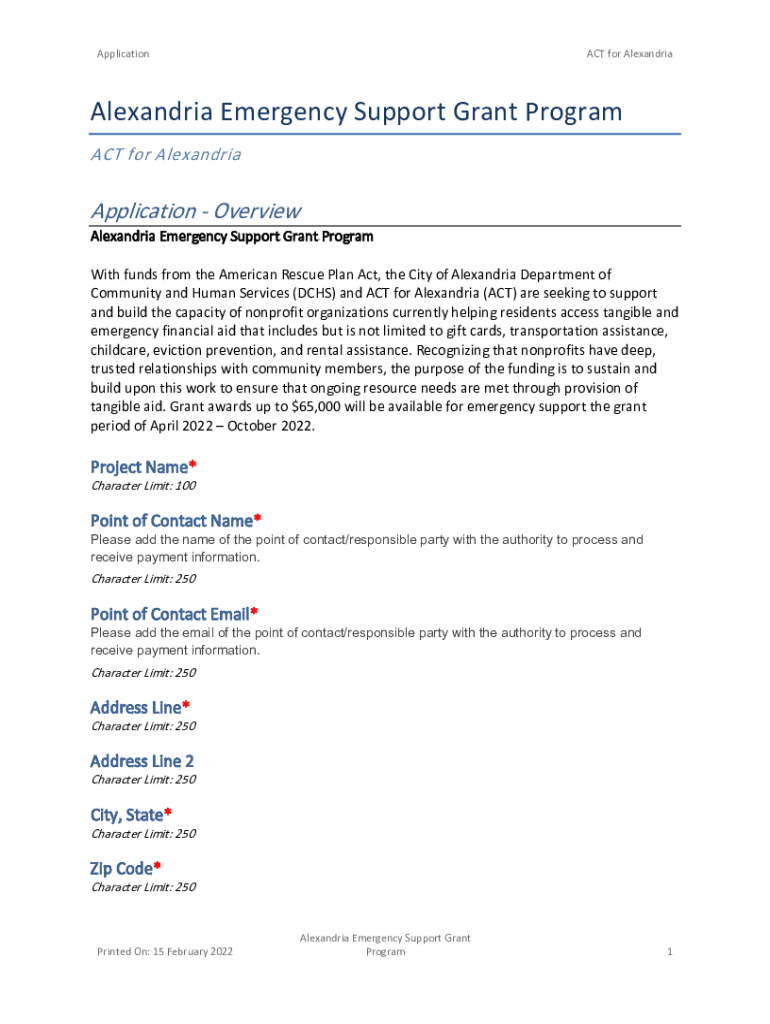 Application

ACT for Alexandria

Alexandria Emergency Support Grant Program

ACT for Alexandria

Application - Overview

Alexandria Emergency Support Grant Program

With funds from the American Rescue Plan Act, the City of Alexandria Department of Community and Human Services (DCHS) and ACT for Alexandria (ACT) are seeking to support and build the capacity of nonprofit organizations currently helping residents access tangible and emergency financial aid that includes but is not limited to gift cards, transportation assistance, childcare, eviction prevention, and rental assistance. Recognizing that nonprofits have deep, trusted relationships with community members, the purpose of the funding is to sustain and build upon this work to ensure that ongoing resource needs are met through provision of tangible aid. Grant awards up to $65,000 will be available for emergency support the grant period of April 2022 – October 2022.

Project Name*
Character Limit: 100

Point of Contact Name*
Please add the name of the point of contact/responsible party with the authority to process and receive payment information.
Character Limit: 250

Point of Contact Email*
Please add the email of the point of contact/responsible party with the authority to process and receive payment information.
Character Limit: 250

Address Line*
Character Limit: 250

Address Line 2
Character Limit: 250

City, State*
Character Limit: 250

Zip Code*
Character Limit: 250

Printed On: 15 February 2022

Alexandria Emergency Support Grant Program

1